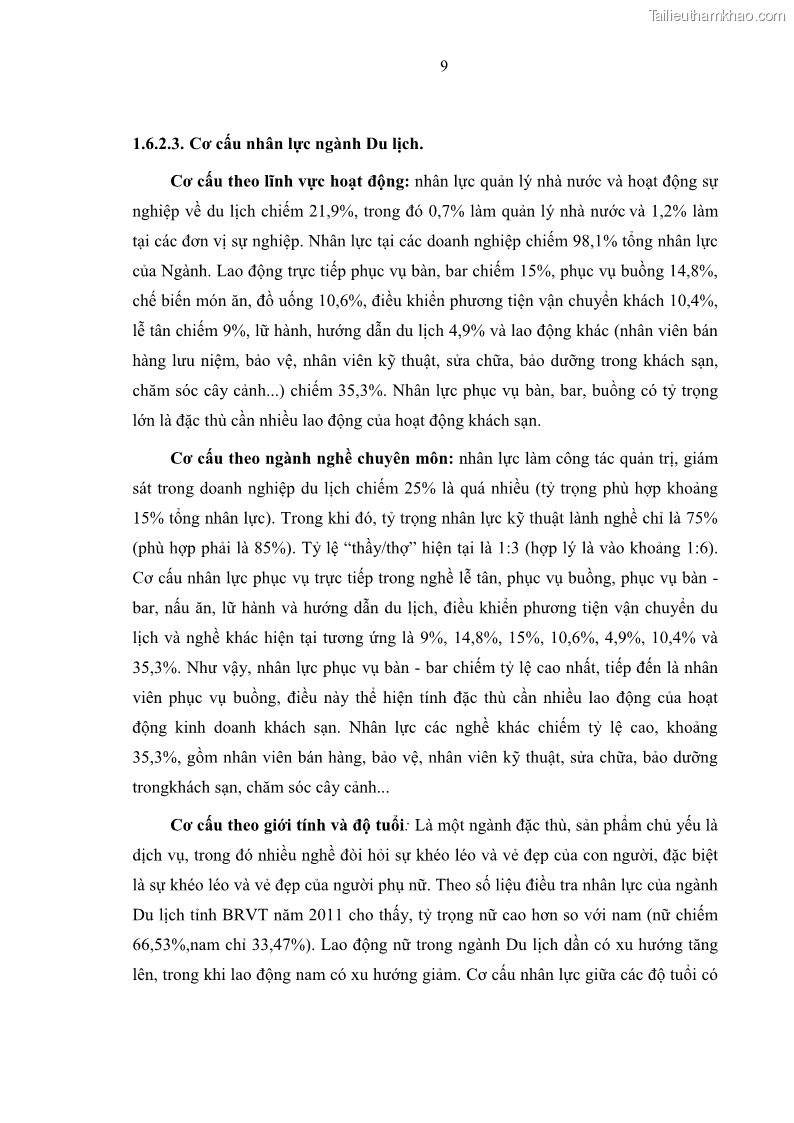 Tailieuthamkhao.com

9

1.6.2.3. Cơ cấu nhân lực ngành Du lịch.

Cơ cấu theo lĩnh vực hoạt động: nhân lực quản lý nhà nước và hoạt động sự nghiệp về du lịch chiếm 21,9%, trong đó 0,7% làm quản lý nhà nước và 1,2% làm tại các đơn vị sự nghiệp. Nhân lực tại các doanh nghiệp chiếm 98,1% tổng nhân lực của Ngành. Lao động trực tiếp phục vụ bàn, bar chiếm 15%, phục vụ buồng 14,8%, chế biến món ăn, đồ uống 10,6%, điều khiển phương tiện vận chuyển khách 10,4%, lễ tân chiếm 9%, lữ hành, hướng dẫn du lịch 4,9% và lao động khác (nhân viên bán hàng lưu niệm, bảo vệ, nhân viên kỹ thuật, sửa chữa, bảo dưỡng trong khách sạn, chăm sóc cây cảnh...) chiếm 35,3%. Nhân lực phục vụ bàn, bar, buồng có tỷ trọng lớn là đặc thù cần nhiều lao động của hoạt động khách sạn.

Cơ cấu theo ngành nghề chuyên môn: nhân lực làm công tác quản trị, giám sát trong doanh nghiệp du lịch chiếm 25% là quá nhiều (tỷ trọng phù hợp khoảng 15% tổng nhân lực). Trong khi đó, tỷ trọng nhân lực kỹ thuật lành nghề chỉ là 75% (phù hợp phải là 85%). Tỷ lệ “thầy/thợ” hiện tại là 1:3 (hợp lý là vào khoảng 1:6). Cơ cấu nhân lực phục vụ trực tiếp trong nghề lễ tân, phục vụ buồng, phục vụ bàn - bar, nấu ăn, lữ hành và hướng dẫn du lịch, điều khiển phương tiện vận chuyển du lịch và nghề khác hiện tại tương ứng là 9%, 14,8%, 15%, 10,6%, 4,9%, 10,4% và 35,3%. Như vậy, nhân lực phục vụ bàn - bar chiếm tỷ lệ cao nhất, tiếp đến là nhân viên phục vụ buồng, điều này thể hiện tính đặc thù cần nhiều lao động của hoạt động kinh doanh khách sạn. Nhân lực các nghề khác chiếm tỷ lệ cao, khoảng 35,3%, gồm nhân viên bán hàng, bảo vệ, nhân viên kỹ thuật, sửa chữa, bảo dưỡng trongkhách sạn, chăm sóc cây cảnh...

Cơ cấu theo giới tính và độ tuổi: Là một ngành đặc thù, sản phẩm chủ yếu là dịch vụ, trong đó nhiều nghề đòi hỏi sự khéo léo và vẻ đẹp của con người, đặc biệt là sự khéo léo và vẻ đẹp của người phụ nữ. Theo số liệu điều tra nhân lực của ngành Du lịch tỉnh BRVT năm 2011 cho thấy, tỷ trọng nữ cao hơn so với nam (nữ chiếm 66,53%,nam chỉ 33,47%). Lao động nữ trong ngành Du lịch dần có xu hướng tăng lên, trong khi lao động nam có xu hướng giảm. Cơ cấu nhân lực giữa các độ tuổi có